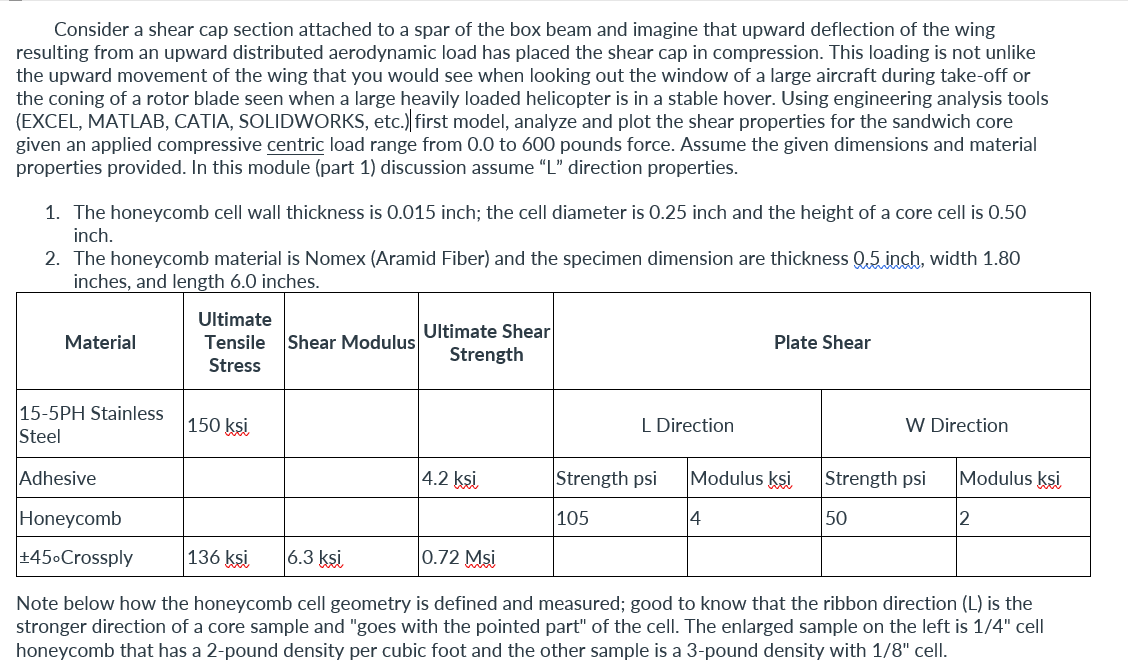 Consider a shear cap section attached to a spar of the box beam and imagine that upward deflection of the wing resulting from an upward distributed aerodynamic load has placed the shear cap in compression. This loading is not unlike the upward movement of the wing that you would see when looking out the window of a large aircraft during take-off or the coning of a rotor blade seen when a large heavily loaded helicopter is in a stable hover. Using engineering analysis tools (EXCEL, MATLAB, CATIA, SOLIDWORKS, etc.) first model, analyze and plot the shear properties for the sandwich core given an applied compressive centric load range from 0.0 to 600 pounds force. Assume the given dimensions and material properties provided. In this module (part 1) discussion assume "L" direction properties.

1. The honeycomb cell wall thickness is 0.015 inch; the cell diameter is 0.25 inch and the height of a core cell is 0.50 inch.
2. The honeycomb material is Nomex (Aramid Fiber) and the specimen dimension are thickness 0.5 inch, width 1.80 inches, and length 6.0 inches.

| Material | Ultimate Tensile Stress | Shear Modulus | Ultimate Shear Strength | Plate Shear | | | |
|---|---|---|---|---|---|---|---|
| 15-5PH Stainless Steel | 150 ksi | | | L Direction | | W Direction | |
| Adhesive | | | 4.2 ksi | Strength psi | Modulus ksi | Strength psi | Modulus ksi |
| Honeycomb | | | | 105 | 4 | 50 | 2 |
| ±45∘Crossply | 136 ksi | 6.3 ksi | 0.72 Msi | | | | |

Note below how the honeycomb cell geometry is defined and measured; good to know that the ribbon direction (L) is the stronger direction of a core sample and "goes with the pointed part" of the cell. The enlarged sample on the left is 1/4" cell honeycomb that has a 2-pound density per cubic foot and the other sample is a 3-pound density with 1/8" cell.